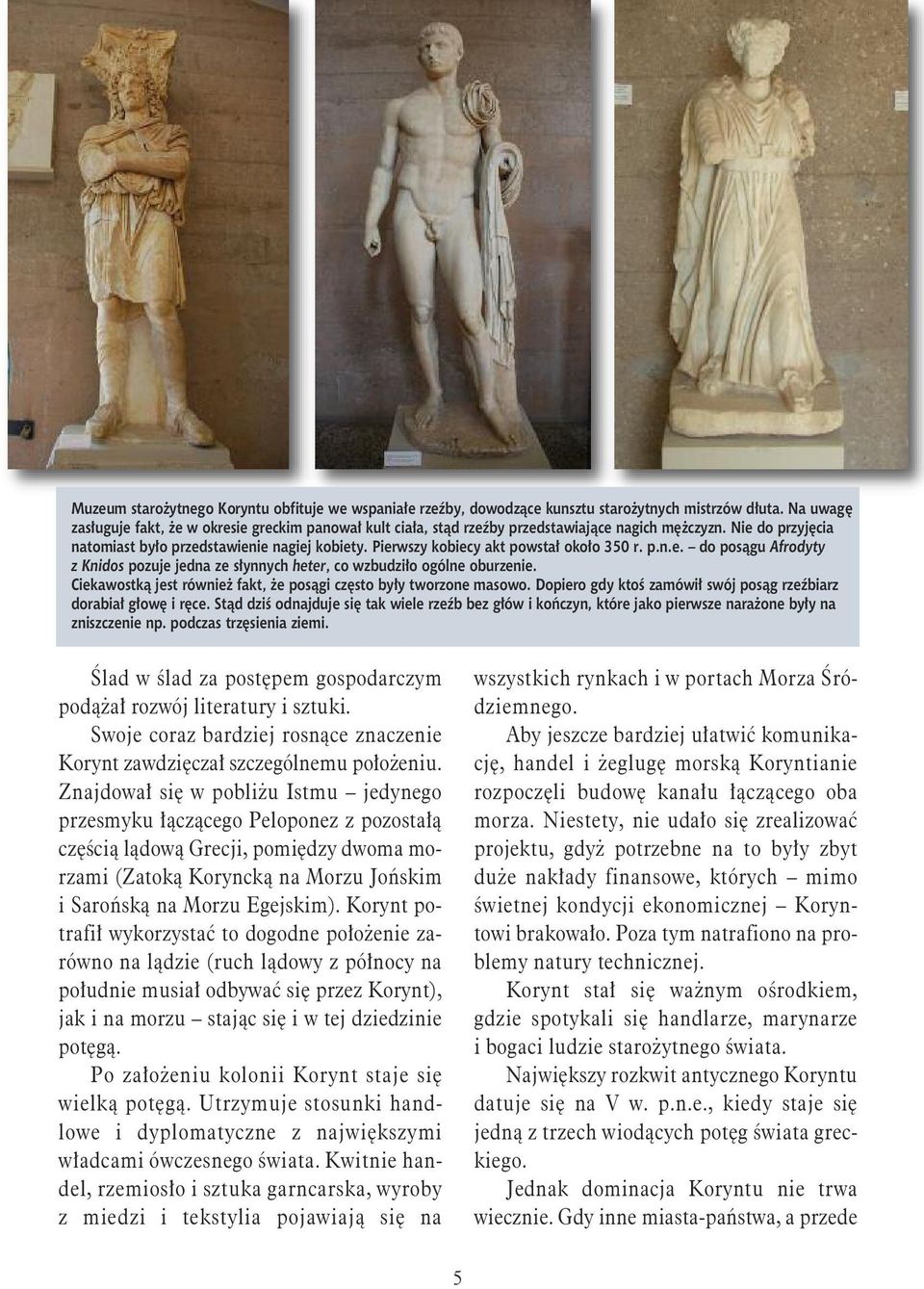 Muzeum starożytnego Koryntu obfituje we wspaniałe rzeźby, dowodzące kunsztu starożytnych mistrzów dłuta. Na uwagę zasługuje fakt, że w okresie greckim panował kult ciała, stąd rzeźby przedstawiające nagich mężczyzn. Nie do przyjęcia natomiast było przedstawienie nagiej kobiety. Pierwszy kobiecy akt powstał około 350 r. p.n.e. – do posągu Afrodyty z Knidos pozuje jedna ze słynnych heter, co wzbudziło ogólne oburzenie.
Ciekawostką jest również fakt, że posągi często były tworzone masowo. Dopiero gdy ktoś zamówił swój posąg rzeźbiarz dorabiał głowę i ręce. Stąd dziś odnajduje się tak wiele rzeźb bez głów i kończyn, które jako pierwsze narażone były na zniszczenie np. podczas trzęsienia ziemi.

Ślad w ślad za postępem gospodarczym podążał rozwój literatury i sztuki.

Swoje coraz bardziej rosnące znaczenie Korynt zawdzięczał szczególnemu położeniu. Znajdował się w pobliżu Istmu – jedynego przesmyku łączącego Peloponez z pozostałą częścią lądową Grecji, pomiędzy dwoma morzami (Zatoką Koryncką na Morzu Jońskim i Sarońską na Morzu Egejskim). Korynt potrafił wykorzystać to dogodne położenie zarówno na lądzie (ruch lądowy z północy na południe musiał odbywać się przez Korynt), jak i na morzu – stając się i w tej dziedzinie potęgą.

Po założeniu kolonii Korynt staje się wielką potęgą. Utrzymuje stosunki handlowe i dyplomatyczne z największymi władcami ówczesnego świata. Kwitnie handel, rzemiosło i sztuka garncarska, wyroby z miedzi i tekstylia pojawiają się na wszystkich rynkach i w portach Morza Śródziemnego.

Aby jeszcze bardziej ułatwić komunikację, handel i żeglugę morską Koryntianie rozpoczęli budowę kanału łączącego oba morza. Niestety, nie udało się zrealizować projektu, gdyż potrzebne na to były zbyt duże nakłady finansowe, których – mimo świetnej kondycji ekonomicznej – Koryntowi brakowało. Poza tym natrafiono na problemy natury technicznej.

Korynt stał się ważnym ośrodkiem, gdzie spotykali się handlarze, marynarze i bogaci ludzie starożytnego świata.

Największy rozkwit antycznego Koryntu datuje się na V w. p.n.e., kiedy staje się jedną z trzech wiodących potęg świata greckiego.

Jednak dominacja Koryntu nie trwa wiecznie. Gdy inne miasta-państwa, a przede

5